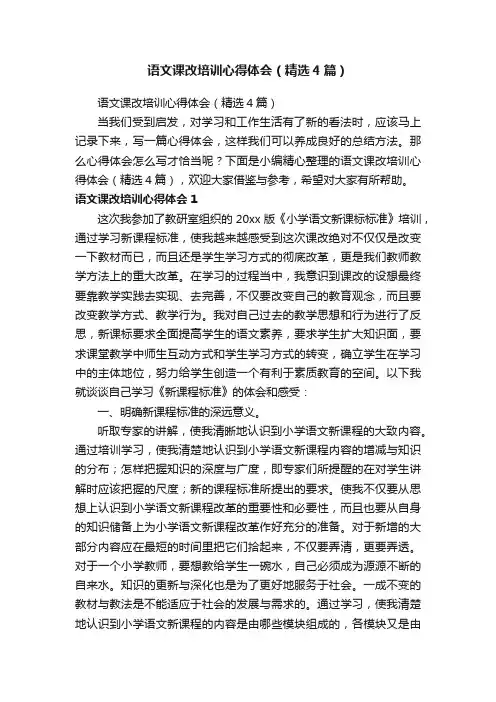 语文课改培训心得体会（精选4篇）

语文课改培训心得体会（精选4篇）

当我们受到启发，对学习和工作生活有了新的看法时，应该马上记录下来，写一篇心得体会，这样我们可以养成良好的总结方法。那么心得体会怎么写才恰当呢？下面是小编精心整理的语文课改培训心得体会（精选4篇），欢迎大家借鉴与参考，希望对大家有所帮助。

语文课改培训心得体会1

这次我参加了教研室组织的20xx版《小学语文新课标标准》培训，通过学习新课程标准，使我越来越感受到这次课改绝对不仅仅是改变一下教材而已，而且还是学生学习方式的彻底改革，更是我们教师教学方法上的重大改革。在学习的过程当中，我意识到课改的设想最终要靠教学实践去实现、去完善，不仅要改变自己的教育观念，而且要改变教学方式、教学行为。我对自己过去的教学思想和行为进行了反思，新课标要求全面提高学生的语文素养，要求学生扩大知识面，要求课堂教学中师生互动方式和学生学习方式的转变，确立学生在学习中的主体地位，努力给学生创造一个有利于素质教育的空间。以下我就谈谈自己学习《新课程标准》的体会和感受：

一、明确新课程标准的深远意义。

听取专家的讲解，使我清晰地认识到小学语文新课程的大致内容。通过培训学习，使我清楚地认识到小学语文新课程内容的增减与知识的分布；怎样把握知识的深度与广度，即专家们所提醒的在对学生讲解时应该把握的尺度；新的课程标准所提出的要求。使我不仅要从思想上认识到小学语文新课程改革的重要性和必要性，而且也要从自身的知识储备上为小学语文新课程改革作好充分的准备。对于新增的大部分内容应在最短的时间里把它们拾起来，不仅要弄清，更要弄透。对于一个小学教师，要想教给学生一碗水，自己必须成为源源不断的自来水。知识的更新与深化也是为了更好地服务于社会。一成不变的教材与教法是不能适应于社会的发展与需求的。通过学习，使我清楚地认识到小学语文新课程的内容是由哪些模块组成的，各模块又是由